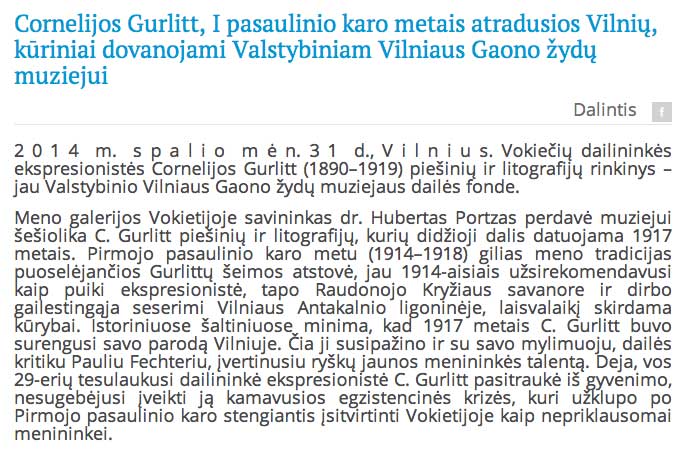 Cornelijos Gurlitt, I pasaulinio karo metais atradusios Vilnių, kūriniai dovanojami Valstybiniam Vilniaus Gaono žydų muziejui

Dalintis f

2014 m. spalio mėn. 31 d., Vilnius. Vokiečių dailininkės ekspresionistės Cornelijos Gurlitt (1890–1919) piešinių ir litografijų rinkinys – jau Valstybinio Vilniaus Gaono žydų muziejaus dailės fonde.

Meno galerijos Vokietijoje savininkas dr. Hubertas Portzas perdavė muziejui šešiolika C. Gurlitt piešinių ir litografijų, kurių didžioji dalis datuojama 1917 metais. Pirmojo pasaulinio karo metu (1914–1918) gilias meno tradicijas puoselėjančios Gurlittų šeimos atstovė, jau 1914-aisiais užsirekomendavusi kaip puiki ekspresionistė, tapo Raudonojo Kryžiaus savanore ir dirbo gailestingąja seserimi Vilniaus Antakalnio ligoninėje, laisvalaikį skirdama kūrybai. Istoriniuose šaltiniuose minima, kad 1917 metais C. Gurlitt buvo surengusi savo parodą Vilniuje. Čia ji susipažino ir su savo mylimuoju, dailės kritiku Pauliu Fechteriu, įvertinusiu ryškų jaunos menininkės talentą. Deja, vos 29-erių tesulaukusi dailininkė ekspresionistė C. Gurlitt pasitraukė iš gyvenimo, nesugebėjusi įveikti ją kamavusios egzistencinės krizės, kuri užklupo po Pirmojo pasaulinio karo stengiantis įsitvirtinti Vokietijoje kaip nepriklausomai menininkei.